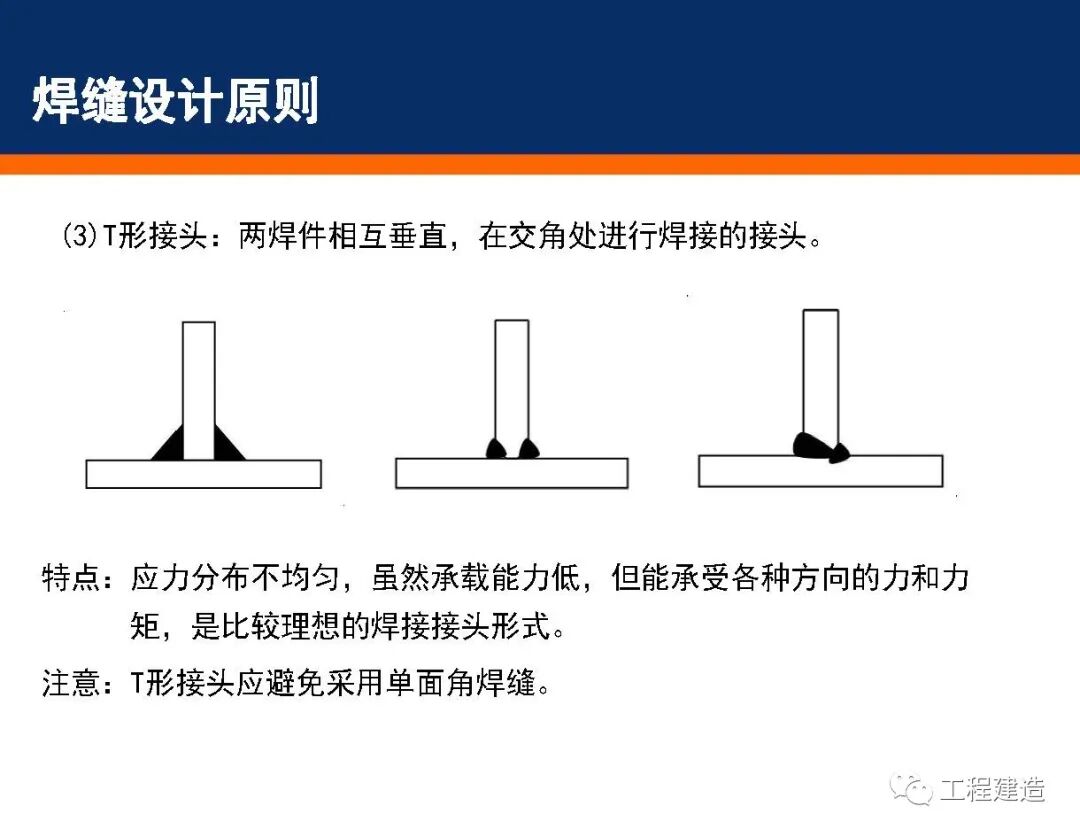 焊缝设计原则

(3)T形接头：两焊件相互垂直，在交角处进行焊接的接头。

特点：应力分布不均匀，虽然承载能力低，但能承受各种方向的力和力矩，是比较理想的焊接接头形式。

注意：T形接头应避免采用单面角焊缝。

工程建造